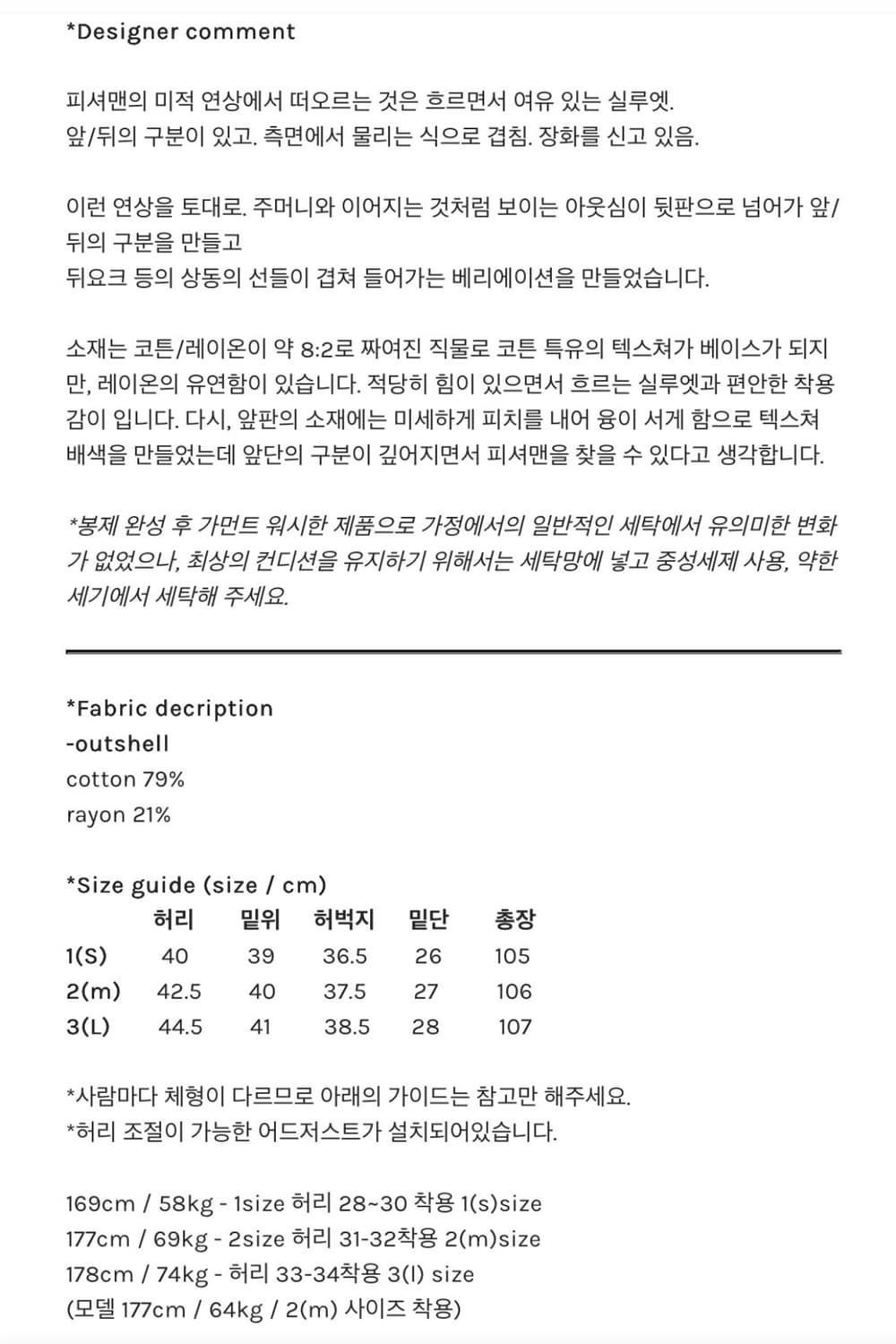 *Designer comment

피셔맨의 미적 연상에서 떠오르는 것은 흐르면서 여유 있는 실루엣.
앞/뒤의 구분이 있고. 측면에서 물리는 식으로 겹침. 장화를 신고 있음.

이런 연상을 토대로. 주머니와 이어지는 것처럼 보이는 아웃심이 뒷판으로 넘어가 앞/뒤의 구분을 만들고
뒤요크 등의 상동의 선들이 겹쳐 들어가는 베리에이션을 만들었습니다.

소재는 코튼/레이온이 약 8:2로 짜여진 직물로 코튼 특유의 텍스쳐가 베이스가 되지만, 레이온의 유연함이 있습니다. 적당히 힘이 있으면서 흐르는 실루엣과 편안한 착용감이 입니다. 다시, 앞판의 소재에는 미세하게 피치를 내어 융이 서게 함으로 텍스쳐 배색을 만들었는데 앞단의 구분이 깊어지면서 피셔맨을 찾을 수 있다고 생각합니다.

*봉제 완성 후 가먼트 워시한 제품으로 가정에서의 일반적인 세탁에서 유의미한 변화가 없었으나, 최상의 컨디션을 유지하기 위해서는 세탁망에 넣고 중성세제 사용, 약한 세기에서 세탁해 주세요.

*Fabric decription
-outshell
cotton 79%
rayon 21%

*Size guide (size / cm)

| | 허리 | 밑위 | 허벅지 | 밑단 | 총장 |
|---|---|---|---|---|---|
| 1(S) | 40 | 39 | 36.5 | 26 | 105 |
| 2(m) | 42.5 | 40 | 37.5 | 27 | 106 |
| 3(L) | 44.5 | 41 | 38.5 | 28 | 107 |

*사람마다 체형이 다르므로 아래의 가이드는 참고만 해주세요.
*허리 조절이 가능한 어드저스트가 설치되어있습니다.

169cm / 58kg - 1size 허리 28~30 착용 1(s)size
177cm / 69kg - 2size 허리 31-32착용 2(m)size
178cm / 74kg - 허리 33-34착용 3(l) size
(모델 177cm / 64kg / 2(m) 사이즈 착용)